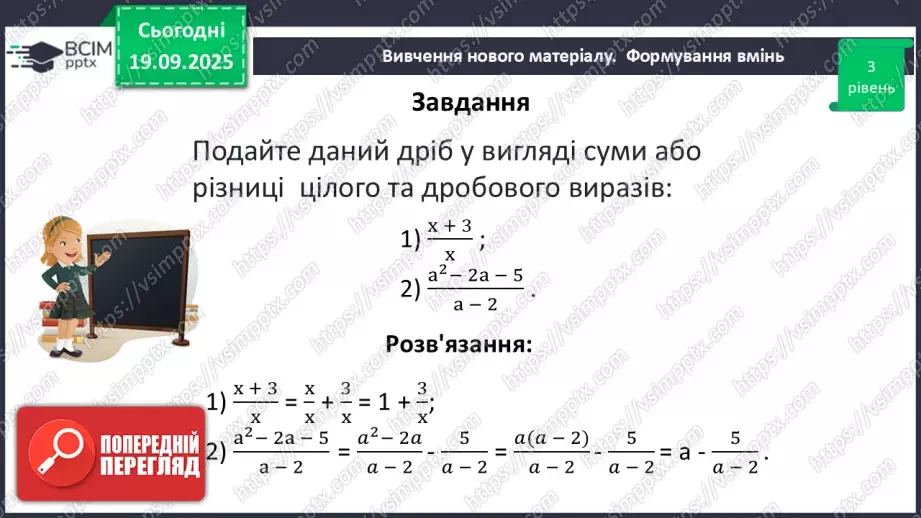 ВСІМ pptx

Сьогодні 19.09.2025

Вивчення нового матеріалу. Формування вмінь

3 рівень

Завдання

Подайте даний дріб у вигляді суми або різниці цілого та дробового виразів:

1) $\frac{x+3}{x}$;

2) $\frac{a^2-2a-5}{a-2}$.

Розв'язання:

1) $\frac{x+3}{x} = \frac{x}{x} + \frac{3}{x} = 1 + \frac{3}{x}$;

2) $\frac{a^2-2a-5}{a-2} = \frac{a^2-2a}{a-2} - \frac{5}{a-2} = \frac{a(a-2)}{a-2} - \frac{5}{a-2} = a - \frac{5}{a-2}$.

ПОПЕРЕДНІЙ ПЕРЕГЛЯД

https://vsimpptx.com